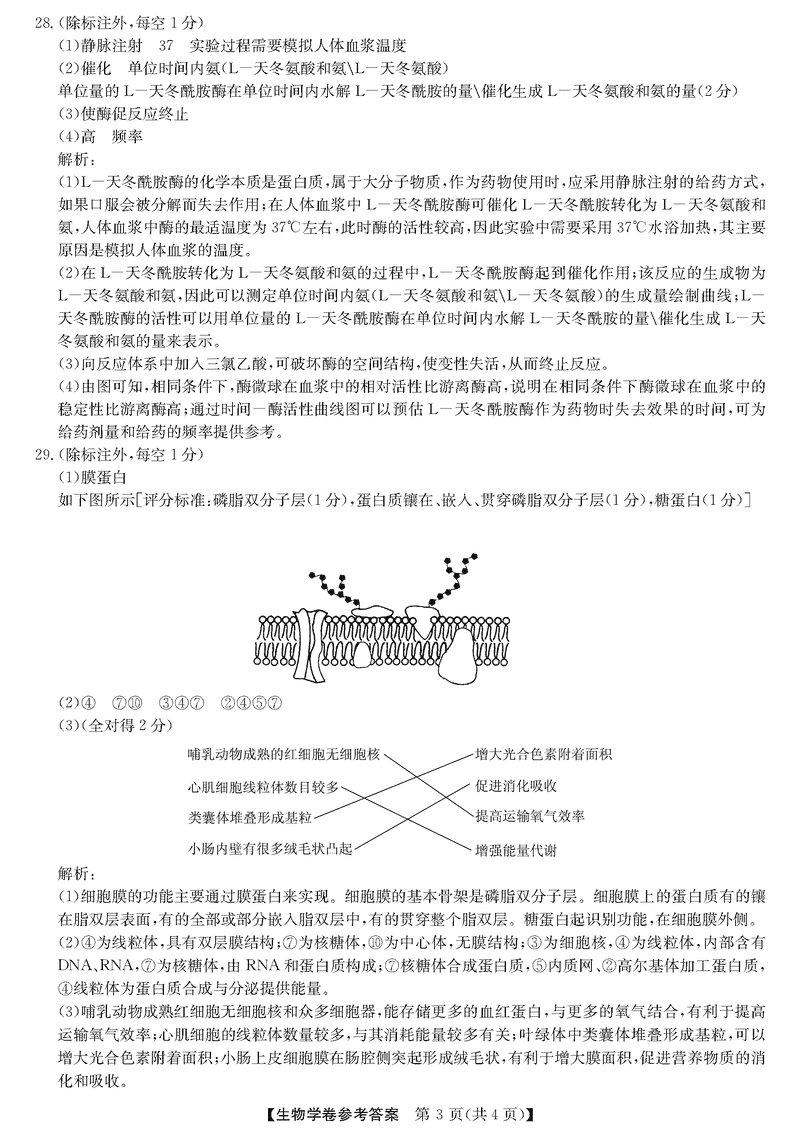 28.(除标注外,每空 1 分)
(1)静脉注射　37　实验过程需要模拟人体血浆温度
(2)催化　单位时间内氨(L—天冬氨酸和氨\L—天冬氨酸)
单位量的 L—天冬酰胺酶在单位时间内水解 L—天冬酰胺的量\催化生成 L—天冬氨酸和氨的量(2 分)
(3)使酶促反应终止
(4)高　频率
解析:
(1)L—天冬酰胺酶的化学本质是蛋白质,属于大分子物质,作为药物使用时,应采用静脉注射的给药方式,如果口服会被分解而失去作用;在人体血浆中 L—天冬酰胺酶可催化 L—天冬酰胺转化为 L—天冬氨酸和氨,人体血浆中酶的最适温度为 37℃左右,此时酶的活性较高,因此实验中需要采用 37℃水浴加热,其主要原因是模拟人体血浆的温度。
(2)在 L—天冬酰胺转化为 L—天冬氨酸和氨的过程中,L—天冬酰胺酶起到催化作用;该反应的生成物为 L—天冬氨酸和氨,因此可以测定单位时间内氨(L—天冬氨酸和氨\L—天冬氨酸)的生成量绘制曲线;L—天冬酰胺酶的活性可以用单位量的 L—天冬酰胺酶在单位时间内水解 L—天冬酰胺的量\催化生成 L—天冬氨酸和氨的量来表示。
(3)向反应体系中加入三氯乙酸,可破坏酶的空间结构,使变性失活,从而终止反应。
(4)由图可知,相同条件下,酶微球在血浆中的相对活性比游离酶高,说明在相同条件下酶微球在血浆中的稳定性比游离酶高;通过时间—酶活性曲线图可以预估 L—天冬酰胺酶作为药物时失去效果的时间,可为给药剂量和给药的频率提供参考。
29.(除标注外,每空 1 分)
(1)膜蛋白
如下图所示[评分标准:磷脂双分子层(1 分),蛋白质镶在、嵌入、贯穿磷脂双分子层(1 分),糖蛋白(1 分)]
(2)④　⑦⑩　③④⑦　②④⑤⑦
(3)(全对得 2 分)
哺乳动物成熟的红细胞无细胞核
心肌细胞线粒体数目较多
类囊体堆叠形成基粒
小肠内壁有很多绒毛状凸起
增大光合色素附着面积
促进消化吸收
提高运输氧气效率
增强能量代谢
解析:
(1)细胞膜的功能主要通过膜蛋白来实现。细胞膜的基本骨架是磷脂双分子层。细胞膜上的蛋白质有的镶在脂双层表面,有的全部或部分嵌入脂双层中,有的贯穿整个脂双层。糖蛋白起识别功能,在细胞膜外侧。
(2)④为线粒体,具有双层膜结构;⑦为核糖体,⑩为中心体,无膜结构;③为细胞核,④为线粒体,内部含有 DNA、RNA,⑦为核糖体,由 RNA 和蛋白质构成;⑦核糖体合成蛋白质,⑤内质网、②高尔基体加工蛋白质,④线粒体为蛋白质合成与分泌提供能量。
(3)哺乳动物成熟红细胞无细胞核和众多细胞器,能存储更多的血红蛋白,与更多的氧气结合,有利于提高运输氧气效率;心肌细胞的线粒体数量较多,与其消耗能量较多有关;叶绿体中类囊体堆叠形成基粒,可以增大光合色素附着面积;小肠上皮细胞膜在肠腔侧突起形成绒毛状,有利于增大膜面积,促进营养物质的消化和吸收。
【生物学卷参考答案　第 3 页(共 4 页)】